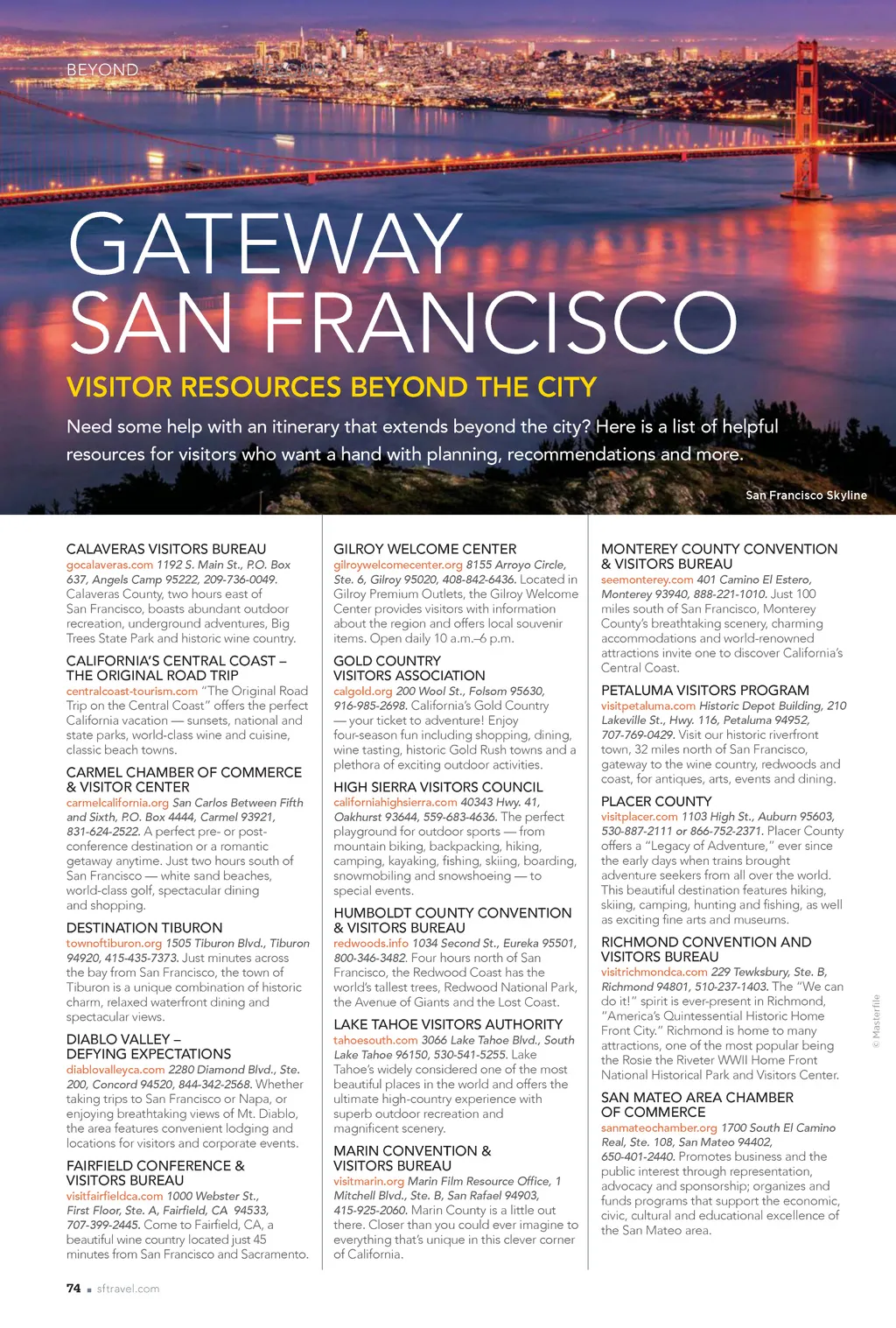 BEYOND

GATEWAY SAN FRANCISCO

VISITOR RESOURCES BEYOND THE CITY

Need some help with an itinerary that extends beyond the city? Here is a list of helpful resources for visitors who want a hand with planning, recommendations and more.

San Francisco Skyline

CALAVERAS VISITORS BUREAU
gocalaveras.com 1192 S. Main St., P.O. Box 637, Angels Camp 95222, 209-736-0049. Calaveras County, two hours east of San Francisco, boasts abundant outdoor recreation, underground adventures, Big Trees State Park and historic wine country.

CALIFORNIA'S CENTRAL COAST – THE ORIGINAL ROAD TRIP
centralcoast-tourism.com "The Original Road Trip on the Central Coast" offers the perfect California vacation — sunsets, national and state parks, world-class wine and cuisine, classic beach towns.

CARMEL CHAMBER OF COMMERCE & VISITOR CENTER
carmelcalifornia.org San Carlos Between Fifth and Sixth, P.O. Box 4444, Carmel 93921, 831-624-2522. A perfect pre- or post-conference destination or a romantic getaway anytime. Just two hours south of San Francisco — white sand beaches, world-class golf, spectacular dining and shopping.

DESTINATION TIBURON
townoftiburon.org 1505 Tiburon Blvd., Tiburon 94920, 415-435-7373. Just minutes across the bay from San Francisco, the town of Tiburon is a unique combination of historic charm, relaxed waterfront dining and spectacular views.

DIABLO VALLEY – DEFYING EXPECTATIONS
diablovalleyca.com 2280 Diamond Blvd., Ste. 200, Concord 94520, 844-342-2568. Whether taking trips to San Francisco or Napa, or enjoying breathtaking views of Mt. Diablo, the area features convenient lodging and locations for visitors and corporate events.

FAIRFIELD CONFERENCE & VISITORS BUREAU
visitfairfieldca.com 1000 Webster St., First Floor, Ste. A, Fairfield, CA 94533, 707-399-2445. Come to Fairfield, CA, a beautiful wine country located just 45 minutes from San Francisco and Sacramento.

GILROY WELCOME CENTER
gilroywelcomecenter.org 8155 Arroyo Circle, Ste. 6, Gilroy 95020, 408-842-6436. Located in Gilroy Premium Outlets, the Gilroy Welcome Center provides visitors with information about the region and offers local souvenir items. Open daily 10 a.m.–6 p.m.

GOLD COUNTRY VISITORS ASSOCIATION
calgold.org 200 Wool St., Folsom 95630, 916-985-2698. California's Gold Country — your ticket to adventure! Enjoy four-season fun including shopping, dining, wine tasting, historic Gold Rush towns and a plethora of exciting outdoor activities.

HIGH SIERRA VISITORS COUNCIL
californiahighsierra.com 40343 Hwy. 41, Oakhurst 93644, 559-683-4636. The perfect playground for outdoor sports — from mountain biking, backpacking, hiking, camping, kayaking, fishing, skiing, boarding, snowmobiling and snowshoeing — to special events.

HUMBOLDT COUNTY CONVENTION & VISITORS BUREAU
redwoods.info 1034 Second St., Eureka 95501, 800-346-3482. Four hours north of San Francisco, the Redwood Coast has the world's tallest trees, Redwood National Park, the Avenue of Giants and the Lost Coast.

LAKE TAHOE VISITORS AUTHORITY
tahoesouth.com 3066 Lake Tahoe Blvd., South Lake Tahoe 96150, 530-541-5255. Lake Tahoe's widely considered one of the most beautiful places in the world and offers the ultimate high-country experience with superb outdoor recreation and magnificent scenery.

MARIN CONVENTION & VISITORS BUREAU
visitmarin.org Marin Film Resource Office, 1 Mitchell Blvd., Ste. B, San Rafael 94903, 415-925-2060. Marin County is a little out there. Closer than you could ever imagine to everything that's unique in this clever corner of California.

MONTEREY COUNTY CONVENTION & VISITORS BUREAU
seemonterey.com 401 Camino El Estero, Monterey 93940, 888-221-1010. Just 100 miles south of San Francisco, Monterey County's breathtaking scenery, charming accommodations and world-renowned attractions invite one to discover California's Central Coast.

PETALUMA VISITORS PROGRAM
visitpetaluma.com Historic Depot Building, 210 Lakeville St., Hwy. 116, Petaluma 94952, 707-769-0429. Visit our historic riverfront town, 32 miles north of San Francisco, gateway to the wine country, redwoods and coast, for antiques, arts, events and dining.

PLACER COUNTY
visitplacer.com 1103 High St., Auburn 95603, 530-887-2111 or 866-752-2371. Placer County offers a "Legacy of Adventure," ever since the early days when trains brought adventure seekers from all over the world. This beautiful destination features hiking, skiing, camping, hunting and fishing, as well as exciting fine arts and museums.

RICHMOND CONVENTION AND VISITORS BUREAU
visitrichmondca.com 229 Tewksbury, Ste. B, Richmond 94801, 510-237-1403. The "We can do it!" spirit is ever-present in Richmond, "America's Quintessential Historic Home Front City." Richmond is home to many attractions, one of the most popular being the Rosie the Riveter WWII Home Front National Historical Park and Visitors Center.

SAN MATEO AREA CHAMBER OF COMMERCE
sanmateochamber.org 1700 South El Camino Real, Ste. 108, San Mateo 94402, 650-401-2440. Promotes business and the public interest through representation, advocacy and sponsorship; organizes and funds programs that support the economic, civic, cultural and educational excellence of the San Mateo area.

© Masterfile

74 ▪ sftravel.com